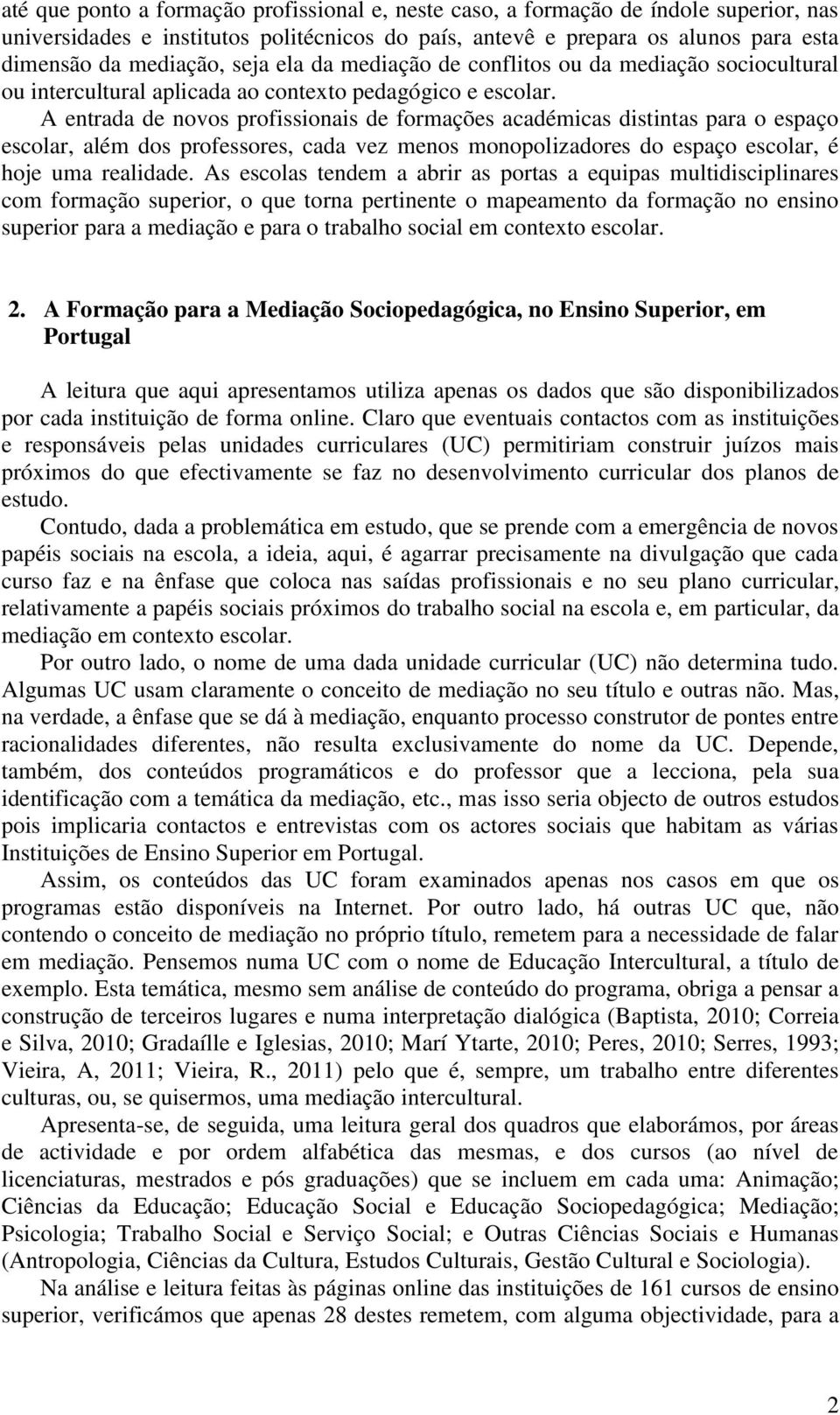 até que ponto a formação profissional e, neste caso, a formação de índole superior, nas universidades e institutos politécnicos do país, antevê e prepara os alunos para esta dimensão da mediação, seja ela da mediação de conflitos ou da mediação sociocultural ou intercultural aplicada ao contexto pedagógico e escolar.

A entrada de novos profissionais de formações académicas distintas para o espaço escolar, além dos professores, cada vez menos monopolizadores do espaço escolar, é hoje uma realidade. As escolas tendem a abrir as portas a equipas multidisciplinares com formação superior, o que torna pertinente o mapeamento da formação no ensino superior para a mediação e para o trabalho social em contexto escolar.

2. A Formação para a Mediação Sociopedagógica, no Ensino Superior, em Portugal

A leitura que aqui apresentamos utiliza apenas os dados que são disponibilizados por cada instituição de forma online. Claro que eventuais contactos com as instituições e responsáveis pelas unidades curriculares (UC) permitiriam construir juízos mais próximos do que efectivamente se faz no desenvolvimento curricular dos planos de estudo.

Contudo, dada a problemática em estudo, que se prende com a emergência de novos papéis sociais na escola, a ideia, aqui, é agarrar precisamente na divulgação que cada curso faz e na ênfase que coloca nas saídas profissionais e no seu plano curricular, relativamente a papéis sociais próximos do trabalho social na escola e, em particular, da mediação em contexto escolar.

Por outro lado, o nome de uma dada unidade curricular (UC) não determina tudo. Algumas UC usam claramente o conceito de mediação no seu título e outras não. Mas, na verdade, a ênfase que se dá à mediação, enquanto processo construtor de pontes entre racionalidades diferentes, não resulta exclusivamente do nome da UC. Depende, também, dos conteúdos programáticos e do professor que a lecciona, pela sua identificação com a temática da mediação, etc., mas isso seria objecto de outros estudos pois implicaria contactos e entrevistas com os actores sociais que habitam as várias Instituições de Ensino Superior em Portugal.

Assim, os conteúdos das UC foram examinados apenas nos casos em que os programas estão disponíveis na Internet. Por outro lado, há outras UC que, não contendo o conceito de mediação no próprio título, remetem para a necessidade de falar em mediação. Pensemos numa UC com o nome de Educação Intercultural, a título de exemplo. Esta temática, mesmo sem análise de conteúdo do programa, obriga a pensar a construção de terceiros lugares e numa interpretação dialógica (Baptista, 2010; Correia e Silva, 2010; Gradaílle e Iglesias, 2010; Marí Ytarte, 2010; Peres, 2010; Serres, 1993; Vieira, A, 2011; Vieira, R., 2011) pelo que é, sempre, um trabalho entre diferentes culturas, ou, se quisermos, uma mediação intercultural.

Apresenta-se, de seguida, uma leitura geral dos quadros que elaborámos, por áreas de actividade e por ordem alfabética das mesmas, e dos cursos (ao nível de licenciaturas, mestrados e pós graduações) que se incluem em cada uma: Animação; Ciências da Educação; Educação Social e Educação Sociopedagógica; Mediação; Psicologia; Trabalho Social e Serviço Social; e Outras Ciências Sociais e Humanas (Antropologia, Ciências da Cultura, Estudos Culturais, Gestão Cultural e Sociologia).

Na análise e leitura feitas às páginas online das instituições de 161 cursos de ensino superior, verificámos que apenas 28 destes remetem, com alguma objectividade, para a

2